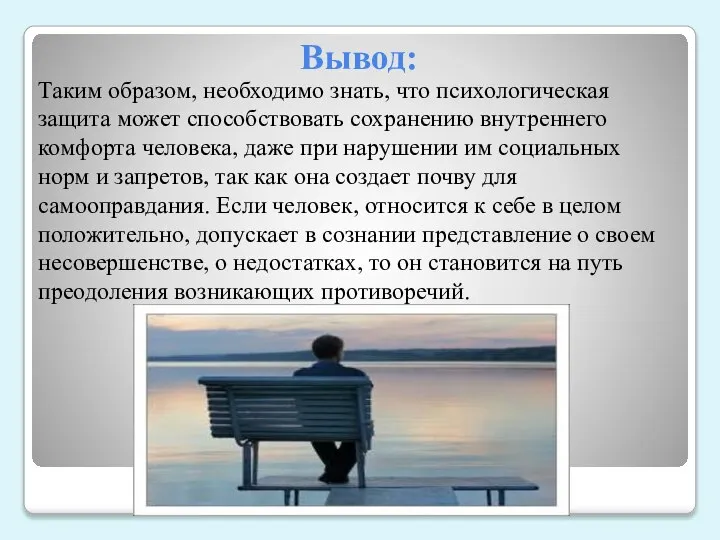 Вывод:

Таким образом, необходимо знать, что психологическая защита может способствовать сохранению внутреннего комфорта человека, даже при нарушении им социальных норм и запретов, так как она создает почву для самооправдания. Если человек, относится к себе в целом положительно, допускает в сознании представление о своем несовершенстве, о недостатках, то он становится на путь преодоления возникающих противоречий.